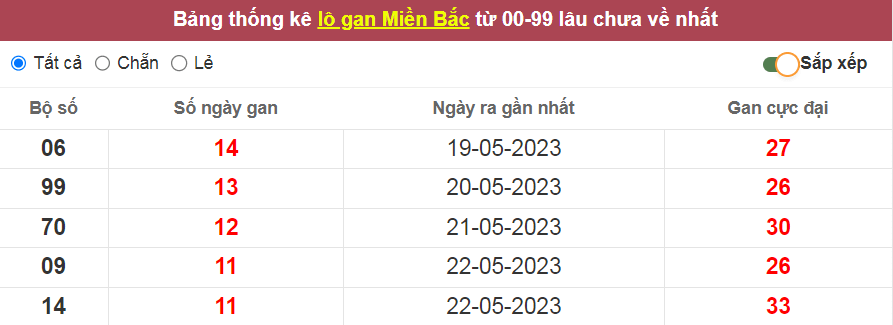 Bảng thống kê lô gan Miền Bắc từ 00-99 lâu chưa về nhất

Tất cả Chẵn Lẻ

Sắp xếp

| Bộ số | Số ngày gan | Ngày ra gần nhất | Gan cực đại |
|---|---|---|---|
| 06 | 14 | 19-05-2023 | 27 |
| 99 | 13 | 20-05-2023 | 26 |
| 70 | 12 | 21-05-2023 | 30 |
| 09 | 11 | 22-05-2023 | 26 |
| 14 | 11 | 22-05-2023 | 33 |